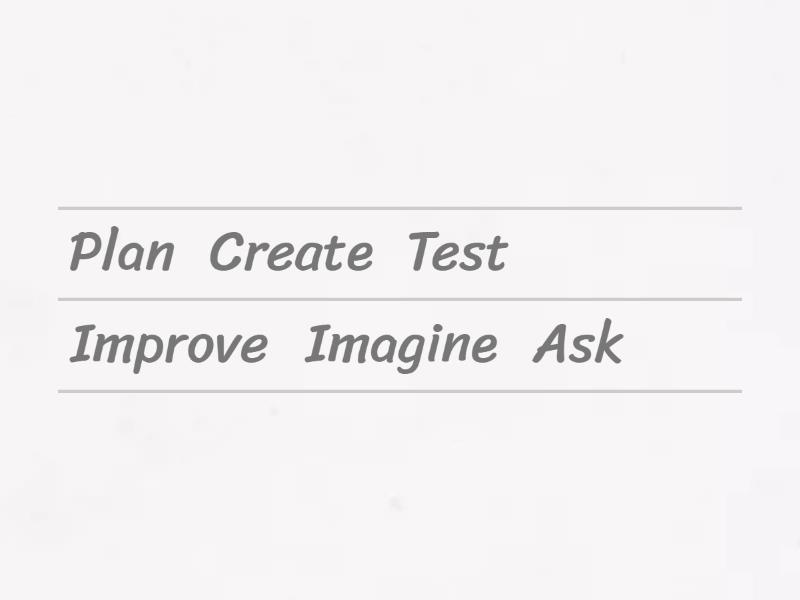 Plan Create Test

Improve Imagine Ask